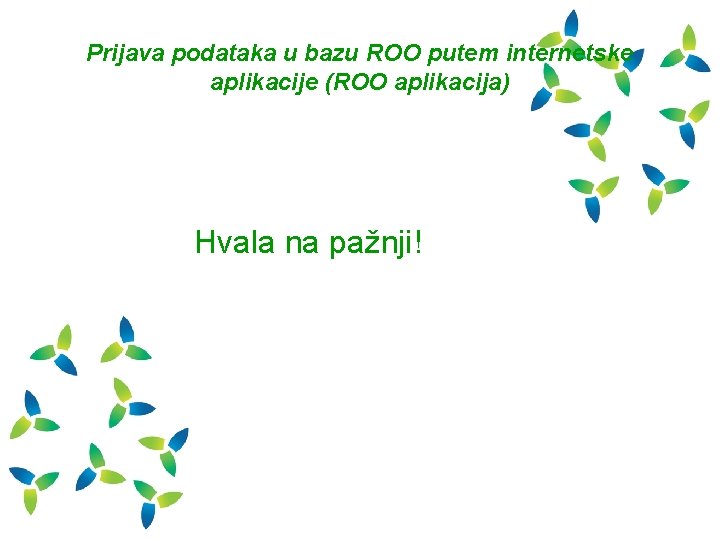 Prijava podataka u bazu ROO putem internetske aplikacije (ROO aplikacija)

Hvala na pažnji!